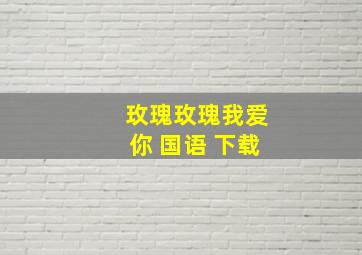 玫瑰玫瑰我爱你 国语 下载